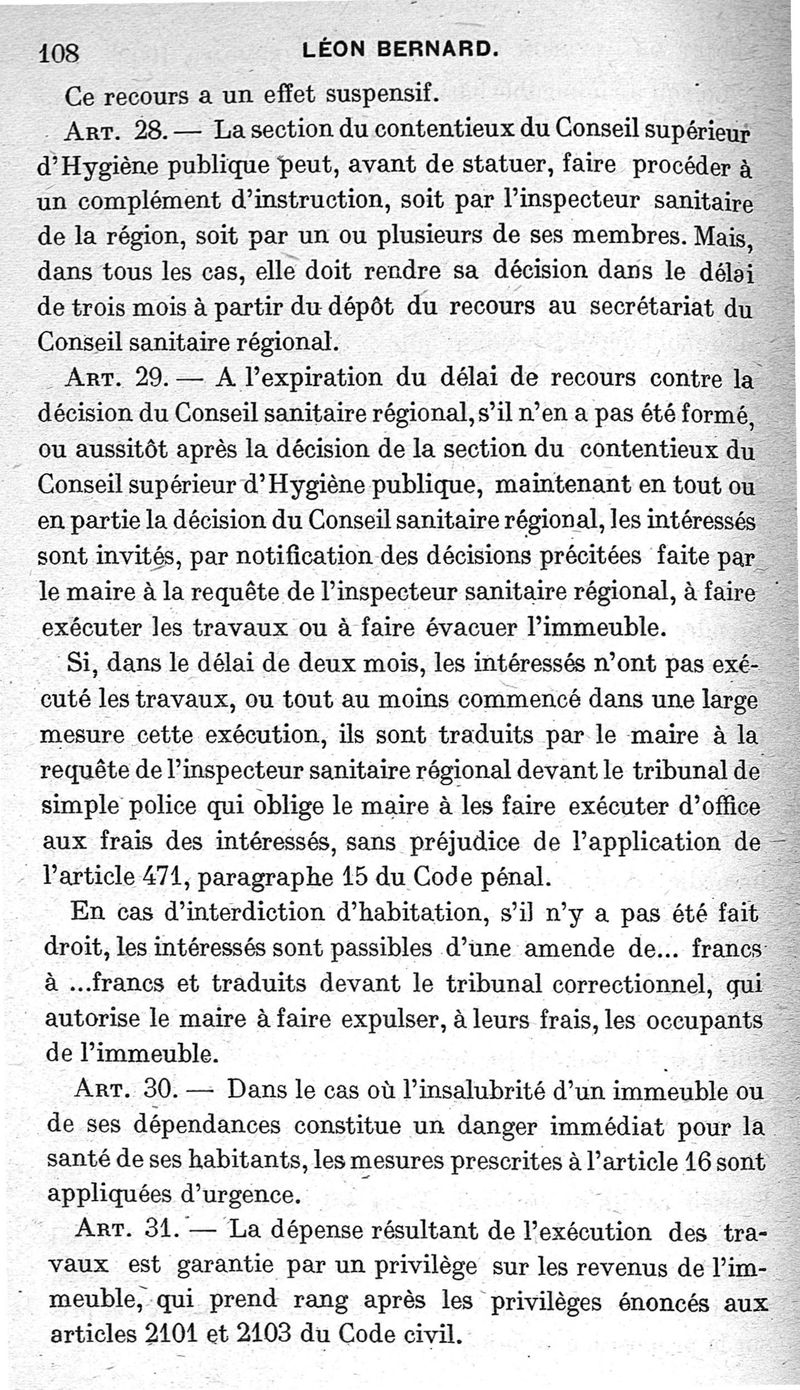 108 LÉON BERNARD.

Ce recours a un effet suspensif.

ART. 28. — La section du contentieux du Conseil supérieur d'Hygiène publique peut, avant de statuer, faire procéder à un complément d'instruction, soit par l'inspecteur sanitaire de la région, soit par un ou plusieurs de ses membres. Mais, dans tous les cas, elle doit rendre sa décision dans le délai de trois mois à partir du dépôt du recours au secrétariat du Conseil sanitaire régional.

ART. 29. — A l'expiration du délai de recours contre la décision du Conseil sanitaire régional, s'il n'en a pas été formé, ou aussitôt après la décision de la section du contentieux du Conseil supérieur d'Hygiène publique, maintenant en tout ou en partie la décision du Conseil sanitaire régional, les intéressés sont invités, par notification des décisions précitées faite par le maire à la requête de l'inspecteur sanitaire régional, à faire exécuter les travaux ou à faire évacuer l'immeuble.

Si, dans le délai de deux mois, les intéressés n'ont pas exécuté les travaux, ou tout au moins commencé dans une large mesure cette exécution, ils sont traduits par le maire à la requête de l'inspecteur sanitaire régional devant le tribunal de simple police qui oblige le maire à les faire exécuter d'office aux frais des intéressés, sans préjudice de l'application de l'article 471, paragraphe 15 du Code pénal.

En cas d'interdiction d'habitation, s'il n'y a pas été fait droit, les intéressés sont passibles d'une amende de... francs à ...francs et traduits devant le tribunal correctionnel, qui autorise le maire à faire expulser, à leurs frais, les occupants de l'immeuble.

ART. 30. — Dans le cas où l'insalubrité d'un immeuble ou de ses dépendances constitue un danger immédiat pour la santé de ses habitants, les mesures prescrites à l'article 16 sont appliquées d'urgence.

ART. 31. — La dépense résultant de l'exécution des travaux est garantie par un privilège sur les revenus de l'immeuble, qui prend rang après les privilèges énoncés aux articles 2101 et 2103 du Code civil.